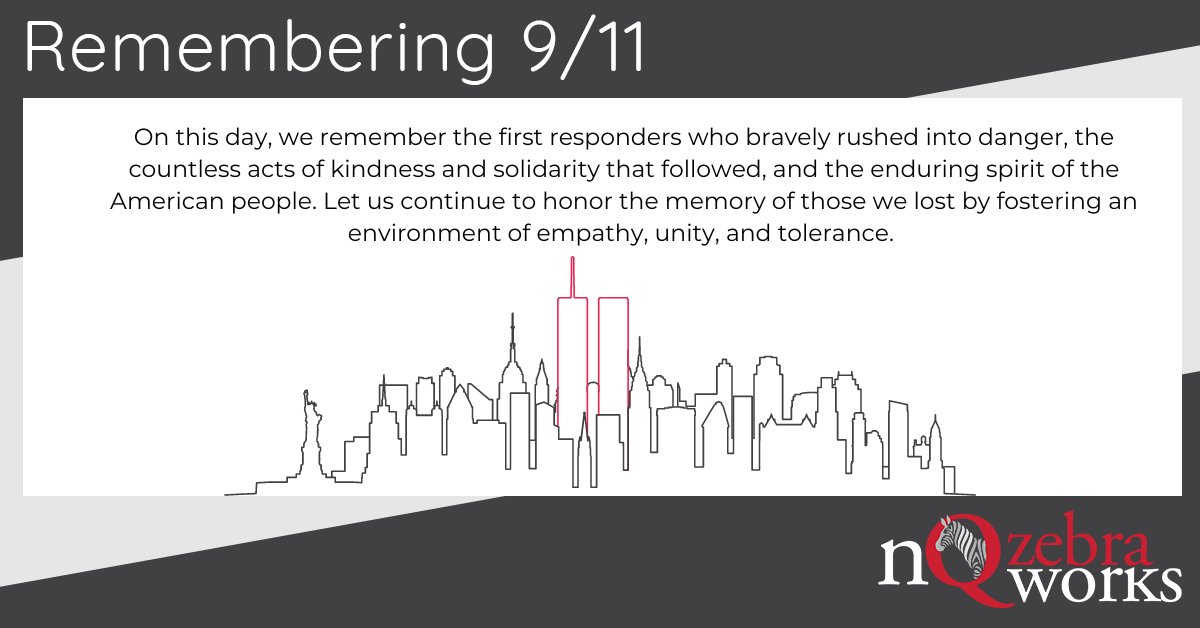 Remembering 9/11

On this day, we remember the first responders who bravely rushed into danger, the countless acts of kindness and solidarity that followed, and the enduring spirit of the American people. Let us continue to honor the memory of those we lost by fostering an environment of empathy, unity, and tolerance.

nQ zebra works